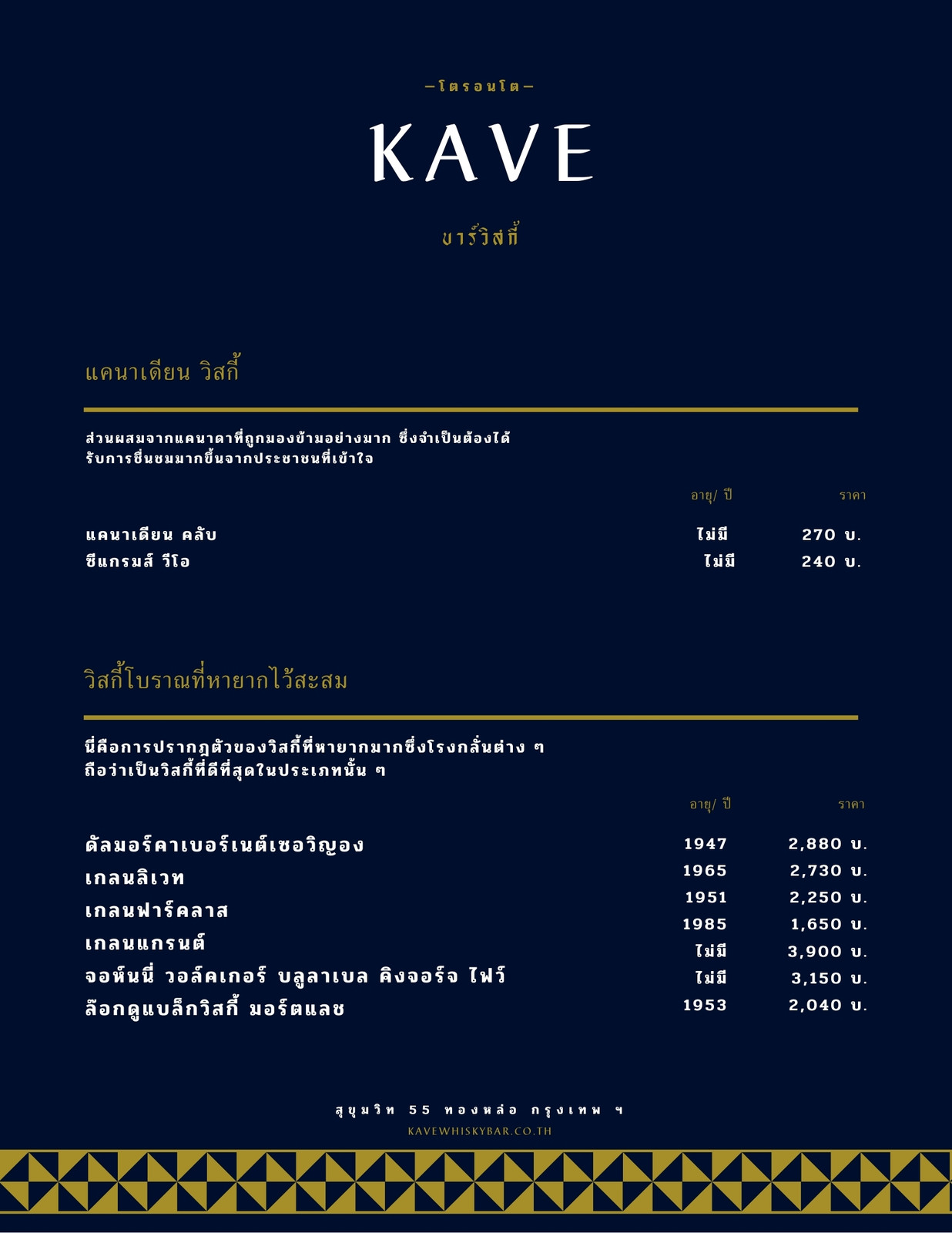 —โตรอนโต—

KAVE

บาร์วิสกี้

แคนาเดียน วิสกี้

ส่วนผสมจากแคนาดาที่ถูกมองข้ามอย่างมาก ซึ่งจำเป็นต้องได้รับการชื่นชมมากขึ้นจากประชาชนที่เข้าใจ

| | อายุ/ ปี | ราคา |
|---|---|---|
| แคนาเดียน คลับ | ไม่มี | 270 บ. |
| ซีแกรมส์ วีโอ | ไม่มี | 240 บ. |

วิสกี้โบราณที่หายากไว้สะสม

นี่คือการปรากฏตัวของวิสกี้ที่หายากมากซึ่งโรงกลั่นต่าง ๆ ถือว่าเป็นวิสกี้ที่ดีที่สุดในประเภทนั้น ๆ

| | อายุ/ ปี | ราคา |
|---|---|---|
| ดัลมอร์คาเบอร์เนต์เซอวิญอง | 1947 | 2,880 บ. |
| เกลนลิเวท | 1965 | 2,730 บ. |
| เกลนฟาร์คลาส | 1951 | 2,250 บ. |
| เกลนแกรนต์ | 1985 | 1,650 บ. |
| จอห์นนี่ วอล์คเกอร์ บลูลาเบล คิงจอร์จ ไฟว์ | ไม่มี | 3,900 บ. |
| ล๊อกดูแบล็กวิสกี้ มอร์ตแลช | ไม่มี | 3,150 บ. |
| | 1953 | 2,040 บ. |

สุขุมวิท 55 ทองหล่อ กรุงเทพ ฯ
KAVEWHISKYBAR.CO.TH